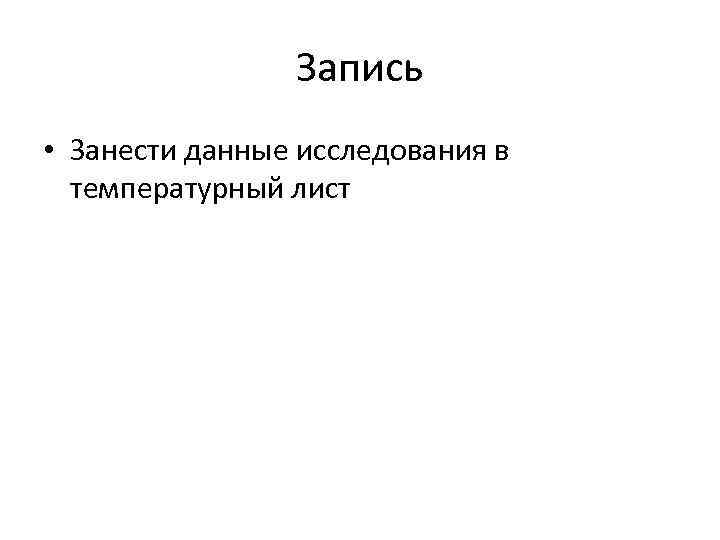 Запись

• Занести данные исследования в температурный лист